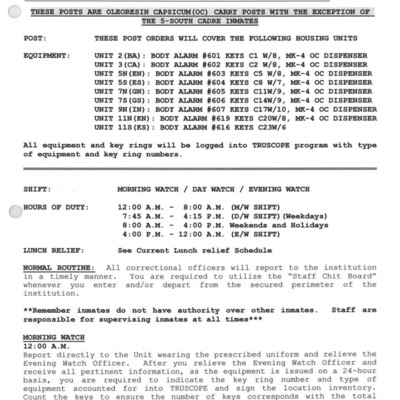 THESE POSTS ARE OLEORESIN CAPSICUM(OC) CARRY POSTS WITH THE EXCEPTION OF THE 5-SOUTH CADRE INMATES

POST: THESE POST ORDERS WILL COVER THE FOLLOWING HOUSING UNITS

EQUIPMENT: UNIT 2(BA): BODY ALARM #601 KEYS C1 W/8, MK-4 OC DISPENSER
UNIT 3(CA): BODY ALARM #602 KEYS C2 W/8, MK-4 OC DISPENSER
UNIT 5N(EN): BODY ALARM #603 KEYS C5 W/8, MK-4 OC DISPENSER
UNIT 5S(ES): BODY ALARM #604 KEYS C8 W/7, MK-4 OC DISPENSER
UNIT 7N(GN): BODY ALARM #605 KEYS C11W/9, MK-4 OC DISPENSER
UNIT 7S(GS): BODY ALARM #606 KEYS C14W/9, MK-4 OC DISPENSER
UNIT 9N(IN): BODY ALARM #607 KEYS C17W/10, MK-4 OC DISPENSER
UNIT 11N(KN): BODY ALARM #619 KEYS C20W/8, MK-4 OC DISPENSER
UNIT 11S(KS): BODY ALARM #616 KEYS C23W/6

All equipment and key rings will be logged into TRUSCOPE program with type of equipment and key ring numbers.

SHIFT: MORNING WATCH / DAY WATCH / EVENING WATCH

HOURS OF DUTY: 12:00 A.M. - 8:00 A.M. (M/W SHIFT)
7:45 A.M. - 4:15 P.M. (D/W SHIFT)(Weekdays)
8:00 A.M. - 4:00 P.M. Weekends and Holidays
4:00 P.M. - 12:00 A.M. (E/W SHIFT)

LUNCH RELIEF: See Current Lunch relief Schedule

NORMAL ROUTINE: All correctional officers will report to the institution in a timely manner. You are required to utilize the "Staff Chit Board" whenever you enter and/or depart from the secured perimeter of the institution.

**Remember inmates do not have authority over other inmates. Staff are responsible for supervising inmates at all times***

MORNING WATCH
12:00 A.M.
Report directly to the Unit wearing the prescribed uniform and relieve the Evening Watch Officer. After you relieve the Evening Watch Officer and receive all pertinent information, as the equipment is issued on a 24-hour basis, you are required to indicate the key ring number and type of equipment accounted for into TRUSCOPE and sign the location inventory. Count the keys to ensure the number of keys corresponds with the total